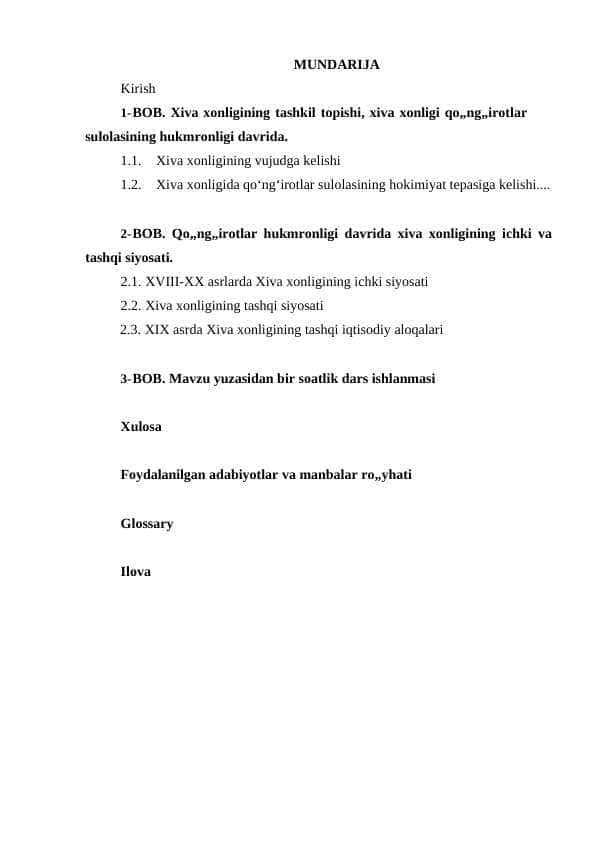 MUNDARIJA

Kirish

1-BOB. Xiva xonligining tashkil topishi, xiva xonligi qo„ng„irotlar sulolasining hukmronligi davrida.

1.1. Xiva xonligining vujudga kelishi

1.2. Xiva xonligida qo‘ng‘irotlar sulolasining hokimiyat tepasiga kelishi....

2-BOB. Qo„ng„irotlar hukmronligi davrida xiva xonligining ichki va tashqi siyosati.

2.1. XVIII-XX asrlarda Xiva xonligining ichki siyosati

2.2. Xiva xonligining tashqi siyosati

2.3. XIX asrda Xiva xonligining tashqi iqtisodiy aloqalari

3-BOB. Mavzu yuzasidan bir soatlik dars ishlanmasi

Xulosa

Foydalanilgan adabiyotlar va manbalar ro„yhati

Glossary

Ilova